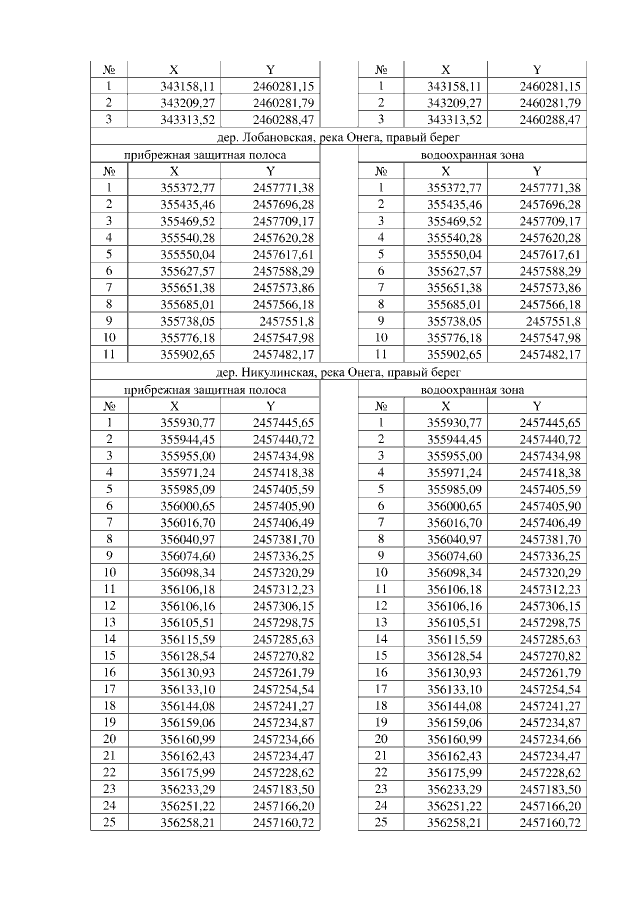 | № | X | Y | | № | X | Y |
|---|---|---|---|---|---|---|
| 1 | 343158,11 | 2460281,15 | | 1 | 343158,11 | 2460281,15 |
| 2 | 343209,27 | 2460281,79 | | 2 | 343209,27 | 2460281,79 |
| 3 | 343313,52 | 2460288,47 | | 3 | 343313,52 | 2460288,47 |

дер. Лобановская, река Онега, правый берег

| прибрежная защитная полоса | | | | водоохранная зона | | |
|---|---|---|---|---|---|---|
| № | X | Y | | № | X | Y |
| 1 | 355372,77 | 2457771,38 | | 1 | 355372,77 | 2457771,38 |
| 2 | 355435,46 | 2457696,28 | | 2 | 355435,46 | 2457696,28 |
| 3 | 355469,52 | 2457709,17 | | 3 | 355469,52 | 2457709,17 |
| 4 | 355540,28 | 2457620,28 | | 4 | 355540,28 | 2457620,28 |
| 5 | 355550,04 | 2457617,61 | | 5 | 355550,04 | 2457617,61 |
| 6 | 355627,57 | 2457588,29 | | 6 | 355627,57 | 2457588,29 |
| 7 | 355651,38 | 2457573,86 | | 7 | 355651,38 | 2457573,86 |
| 8 | 355685,01 | 2457566,18 | | 8 | 355685,01 | 2457566,18 |
| 9 | 355738,05 | 2457551,8 | | 9 | 355738,05 | 2457551,8 |
| 10 | 355776,18 | 2457547,98 | | 10 | 355776,18 | 2457547,98 |
| 11 | 355902,65 | 2457482,17 | | 11 | 355902,65 | 2457482,17 |

дер. Никулинская, река Онега, правый берег

| прибрежная защитная полоса | | | | водоохранная зона | | |
|---|---|---|---|---|---|---|
| № | X | Y | | № | X | Y |
| 1 | 355930,77 | 2457445,65 | | 1 | 355930,77 | 2457445,65 |
| 2 | 355944,45 | 2457440,72 | | 2 | 355944,45 | 2457440,72 |
| 3 | 355955,00 | 2457434,98 | | 3 | 355955,00 | 2457434,98 |
| 4 | 355971,24 | 2457418,38 | | 4 | 355971,24 | 2457418,38 |
| 5 | 355985,09 | 2457405,59 | | 5 | 355985,09 | 2457405,59 |
| 6 | 356000,65 | 2457405,90 | | 6 | 356000,65 | 2457405,90 |
| 7 | 356016,70 | 2457406,49 | | 7 | 356016,70 | 2457406,49 |
| 8 | 356040,97 | 2457381,70 | | 8 | 356040,97 | 2457381,70 |
| 9 | 356074,60 | 2457336,25 | | 9 | 356074,60 | 2457336,25 |
| 10 | 356098,34 | 2457320,29 | | 10 | 356098,34 | 2457320,29 |
| 11 | 356106,18 | 2457312,23 | | 11 | 356106,18 | 2457312,23 |
| 12 | 356106,16 | 2457306,15 | | 12 | 356106,16 | 2457306,15 |
| 13 | 356105,51 | 2457298,75 | | 13 | 356105,51 | 2457298,75 |
| 14 | 356115,59 | 2457285,63 | | 14 | 356115,59 | 2457285,63 |
| 15 | 356128,54 | 2457270,82 | | 15 | 356128,54 | 2457270,82 |
| 16 | 356130,93 | 2457261,79 | | 16 | 356130,93 | 2457261,79 |
| 17 | 356133,10 | 2457254,54 | | 17 | 356133,10 | 2457254,54 |
| 18 | 356144,08 | 2457241,27 | | 18 | 356144,08 | 2457241,27 |
| 19 | 356159,06 | 2457234,87 | | 19 | 356159,06 | 2457234,87 |
| 20 | 356160,99 | 2457234,66 | | 20 | 356160,99 | 2457234,66 |
| 21 | 356162,43 | 2457234,47 | | 21 | 356162,43 | 2457234,47 |
| 22 | 356175,99 | 2457228,62 | | 22 | 356175,99 | 2457228,62 |
| 23 | 356233,29 | 2457183,50 | | 23 | 356233,29 | 2457183,50 |
| 24 | 356251,22 | 2457166,20 | | 24 | 356251,22 | 2457166,20 |
| 25 | 356258,21 | 2457160,72 | | 25 | 356258,21 | 2457160,72 |